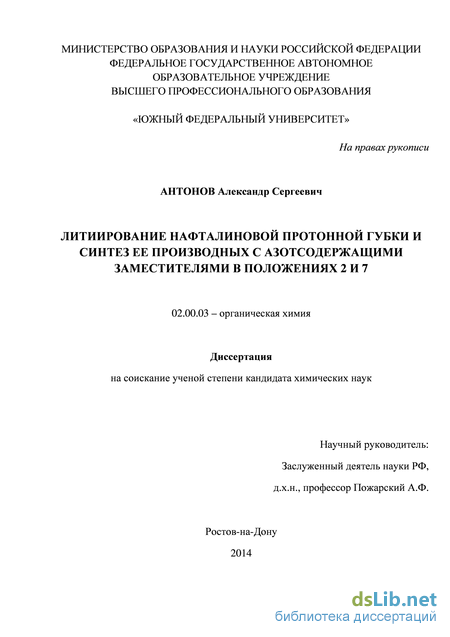 МИНИСТЕРСТВО ОБРАЗОВАНИЯ И НАУКИ РОССИЙСКОЙ ФЕДЕРАЦИИ
ФЕДЕРАЛЬНОЕ ГОСУДАРСТВЕННОЕ АВТОНОМНОЕ
ОБРАЗОВАТЕЛЬНОЕ УЧРЕЖДЕНИЕ
ВЫСШЕГО ПРОФЕССИОНАЛЬНОГО ОБРАЗОВАНИЯ

«ЮЖНЫЙ ФЕДЕРАЛЬНЫЙ УНИВЕРСИТЕТ»

На правах рукописи

АНТОНОВ Александр Сергеевич

ЛИТИИРОВАНИЕ НАФТАЛИНОВОЙ ПРОТОННОЙ ГУБКИ И СИНТЕЗ ЕЕ ПРОИЗВОДНЫХ С АЗОТСОДЕРЖАЩИМИ ЗАМЕСТИТЕЛЯМИ В ПОЛОЖЕНИЯХ 2 И 7

02.00.03 – органическая химия

Диссертация

на соискание ученой степени кандидата химических наук

Научный руководитель:
Заслуженный деятель науки РФ,
д.х.н., профессор Пожарский А.Ф.

Ростов-на-Дону
2014

dsLib.net
библиотека диссертаций